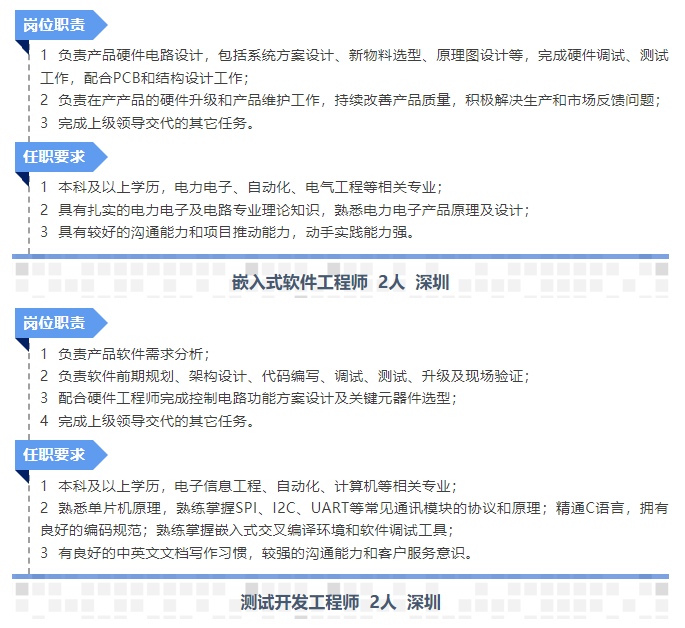 岗位职责

1 负责产品硬件电路设计，包括系统方案设计、新物料选型、原理图设计等，完成硬件调试、测试工作，配合PCB和结构设计工作；

2 负责在产产品的硬件升级和产品维护工作，持续改善产品质量，积极解决生产和市场反馈问题；

3 完成上级领导交代的其它任务。

任职要求

1 本科及以上学历，电力电子、自动化、电气工程等相关专业；

2 具有扎实的电力电子及电路专业理论知识，熟悉电力电子产品原理及设计；

3 具有较好的沟通能力和项目推动能力，动手实践能力强。

嵌入式软件工程师 2人 深圳

岗位职责

1 负责产品软件需求分析；

2 负责软件前期规划、架构设计、代码编写、调试、测试、升级及现场验证；

3 配合硬件工程师完成控制电路功能方案设计及关键元器件选型；

4 完成上级领导交代的其它任务。

任职要求

1 本科及以上学历，电子信息工程、自动化、计算机等相关专业；

2 熟悉单片机原理，熟练掌握SPI、I2C、UART等常见通讯模块的协议和原理；精通C语言，拥有良好的编码规范；熟练掌握嵌入式交叉编译环境和软件调试工具；

3 有良好的中英文文档写作习惯，较强的沟通能力和客户服务意识。

测试开发工程师 2人 深圳